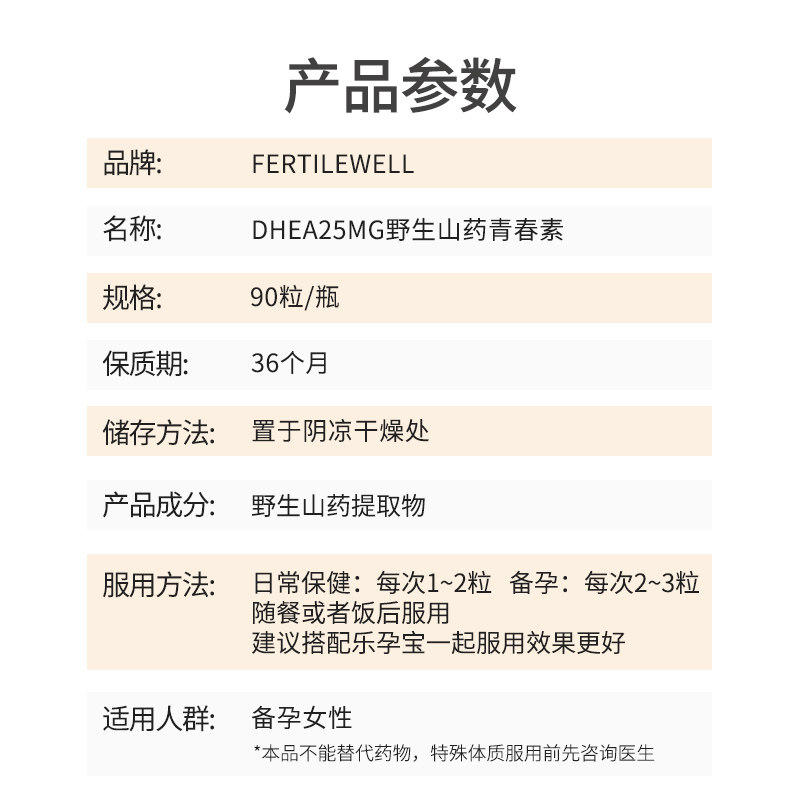 产品参数

品牌: FERTILEWELL

名称: DHEA25MG野生山药青春素

规格: 90粒/瓶

保质期: 36个月

储存方法: 置于阴凉干燥处

产品成分: 野生山药提取物

服用方法: 日常保健：每次1~2粒 备孕：每次2~3粒
随餐或者饭后服用
建议搭配乐孕宝一起服用效果更好

适用人群: 备孕女性
*本品不能替代药物，特殊体质服用前先咨询医生